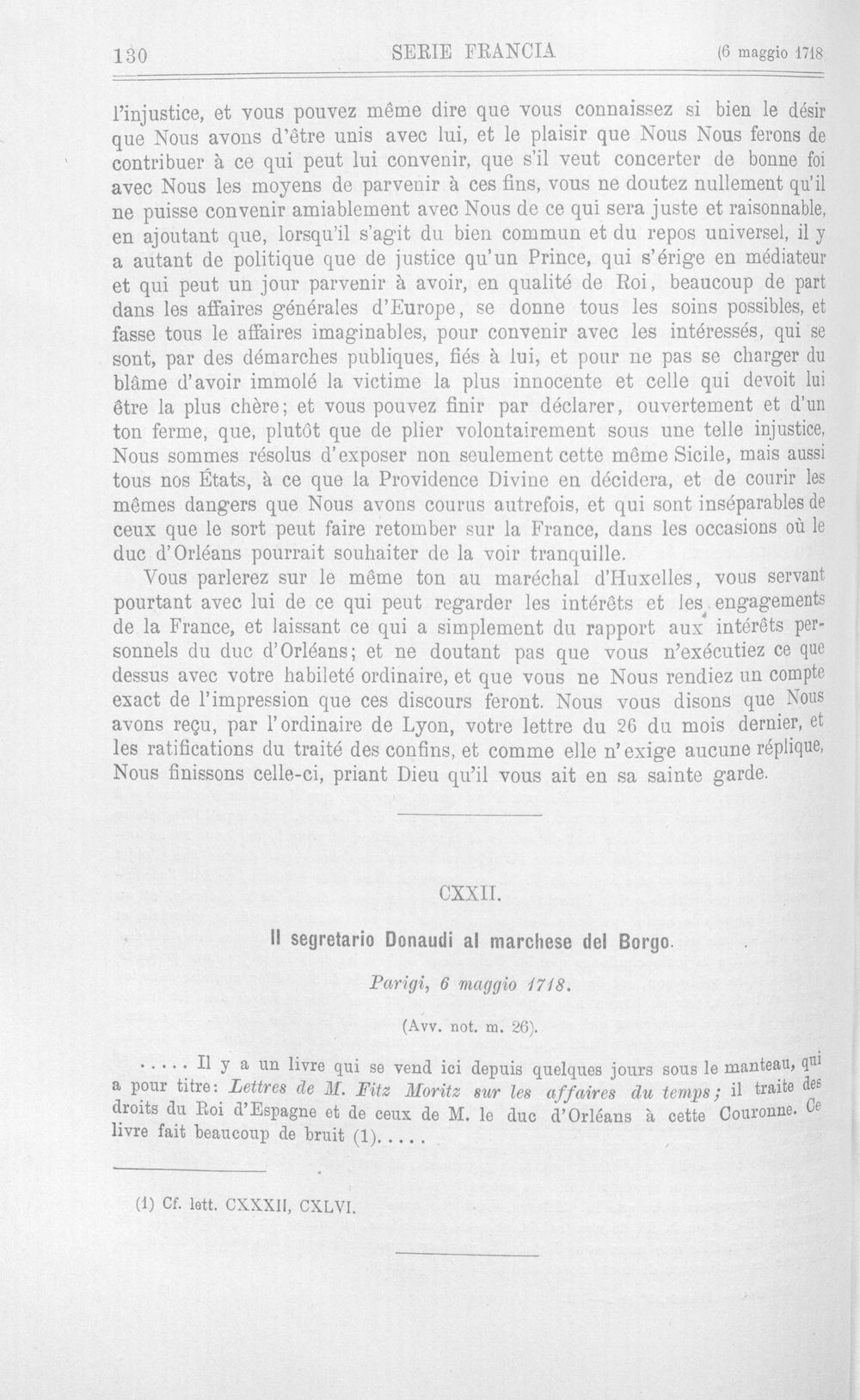 130 SERIE FRANCIA (6 maggio 1718

l'injustice, et vous pouvez même dire que vous connaissez si bien le désir que Nous avons d'être unis avec lui, et le plaisir que Nous Nous ferons de contribuer à ce qui peut lui convenir, que s'il veut concerter de bonne foi avec Nous les moyens de parvenir à ces fins, vous ne doutez nullement qu'il ne puisse convenir amiablement avec Nous de ce qui sera juste et raisonnable, en ajoutant que, lorsqu'il s'agit du bien commun et du repos universel, il y a autant de politique que de justice qu'un Prince, qui s'érige en médiateur et qui peut un jour parvenir à avoir, en qualité de Roi, beaucoup de part dans les affaires générales d'Europe, se donne tous les soins possibles, et fasse tous le affaires imaginables, pour convenir avec les intéressés, qui se sont, par des démarches publiques, fiés à lui, et pour ne pas se charger du blâme d'avoir immolé la victime la plus innocente et celle qui devoit lui être la plus chère; et vous pouvez finir par déclarer, ouvertement et d'un ton ferme, que, plutôt que de plier volontairement sous une telle injustice, Nous sommes résolus d'exposer non seulement cette même Sicile, mais aussi tous nos États, à ce que la Providence Divine en décidera, et de courir les mêmes dangers que Nous avons courus autrefois, et qui sont inséparables de ceux que le sort peut faire retomber sur la France, dans les occasions où le duc d'Orléans pourrait souhaiter de la voir tranquille.

Vous parlerez sur le même ton au maréchal d'Huxelles, vous servant pourtant avec lui de ce qui peut regarder les intérêts et les engagements de la France, et laissant ce qui a simplement du rapport aux intérêts personnels du duc d'Orléans; et ne doutant pas que vous n'exécutiez ce que dessus avec votre habileté ordinaire, et que vous ne Nous rendiez un compte exact de l'impression que ces discours feront. Nous vous disons que Nous avons reçu, par l'ordinaire de Lyon, votre lettre du 26 du mois dernier, et les ratifications du traité des confins, et comme elle n'exige aucune réplique, Nous finissons celle-ci, priant Dieu qu'il vous ait en sa sainte garde.

CXXII.

Il segretario Donaudi al marchese del Borgo.

Parigi, 6 maggio 1718.

(Avv. not. m. 26).

..... Il y a un livre qui se vend ici depuis quelques jours sous le manteau, qui a pour titre: Lettres de M. Fitz Moritz sur les affaires du temps; il traite des droits du Roi d'Espagne et de ceux de M. le duc d'Orléans à cette Couronne. Ce livre fait beaucoup de bruit (1).....

(1) Cf. lett. CXXXII, CXLVI.